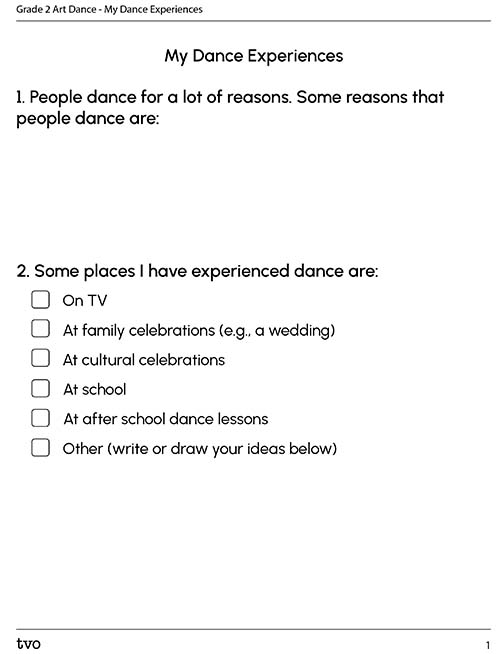 Grade 2 Art Dance - My Dance Experiences

My Dance Experiences

1. People dance for a lot of reasons. Some reasons that people dance are:

2. Some places I have experienced dance are:

☐ On TV
☐ At family celebrations (e.g., a wedding)
☐ At cultural celebrations
☐ At school
☐ At after school dance lessons
☐ Other (write or draw your ideas below)

tvo

1